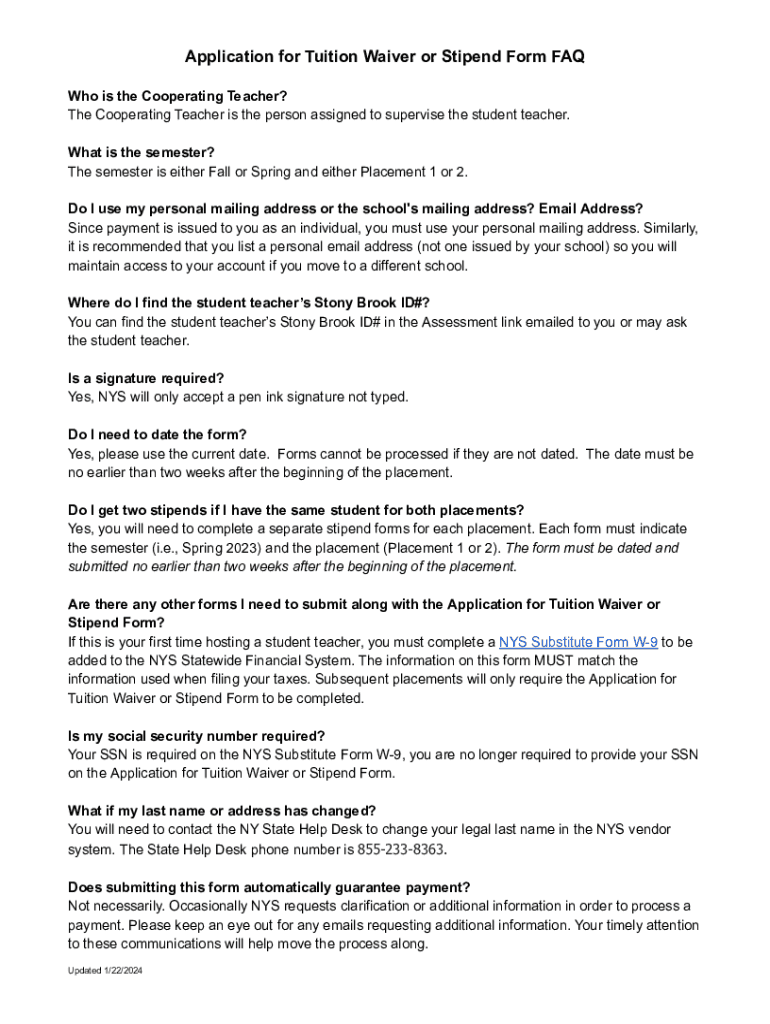 Application for Tuition Waiver or Stipend Form FAQ

Who is the Cooperating Teacher?
The Cooperating Teacher is the person assigned to supervise the student teacher.

What is the semester?
The semester is either Fall or Spring and either Placement 1 or 2.

Do I use my personal mailing address or the school's mailing address? Email Address?
Since payment is issued to you as an individual, you must use your personal mailing address. Similarly, it is recommended that you list a personal email address (not one issued by your school) so you will maintain access to your account if you move to a different school.

Where do I find the student teacher's Stony Brook ID#?
You can find the student teacher's Stony Brook ID# in the Assessment link emailed to you or may ask the student teacher.

Is a signature required?
Yes, NYS will only accept a pen ink signature not typed.

Do I need to date the form?
Yes, please use the current date. Forms cannot be processed if they are not dated. The date must be no earlier than two weeks after the beginning of the placement.

Do I get two stipends if I have the same student for both placements?
Yes, you will need to complete a separate stipend forms for each placement. Each form must indicate the semester (i.e., Spring 2023) and the placement (Placement 1 or 2). The form must be dated and submitted no earlier than two weeks after the beginning of the placement.

Are there any other forms I need to submit along with the Application for Tuition Waiver or Stipend Form?
If this is your first time hosting a student teacher, you must complete a NYS Substitute Form W-9 to be added to the NYS Statewide Financial System. The information on this form MUST match the information used when filing your taxes. Subsequent placements will only require the Application for Tuition Waiver or Stipend Form to be completed.

Is my social security number required?
Your SSN is required on the NYS Substitute Form W-9, you are no longer required to provide your SSN on the Application for Tuition Waiver or Stipend Form.

What if my last name or address has changed?
You will need to contact the NY State Help Desk to change your legal last name in the NYS vendor system. The State Help Desk phone number is 855-233-8363.

Does submitting this form automatically guarantee payment?
Not necessarily. Occasionally NYS requests clarification or additional information in order to process a payment. Please keep an eye out for any emails requesting additional information. Your timely attention to these communications will help move the process along.

Updated 1/22/2024